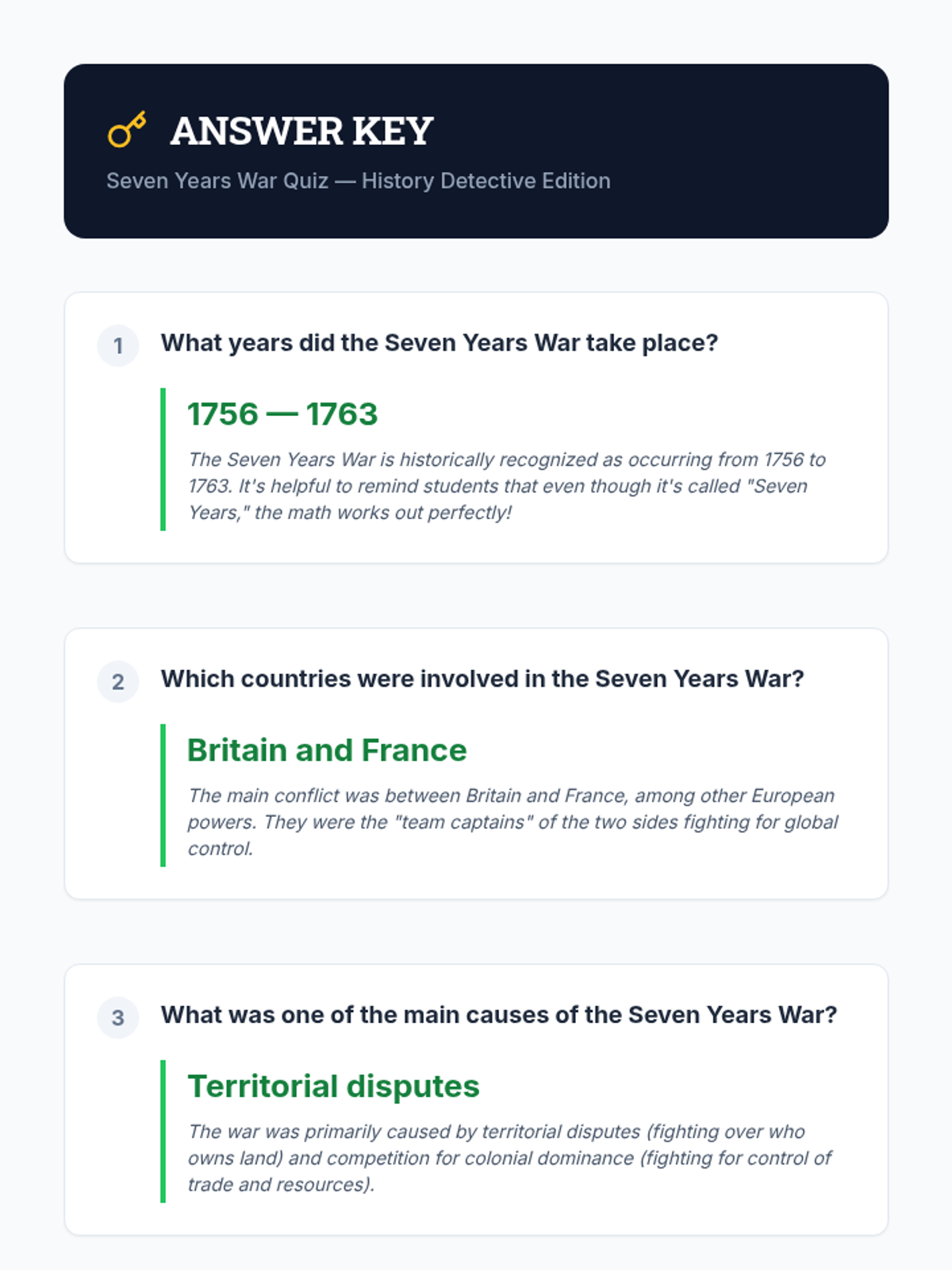 ANSWER KEY

Seven Years War Quiz — History Detective Edition

1

What years did the Seven Years War take place?

1756 — 1763

The Seven Years War is historically recognized as occurring from 1756 to 1763. It's helpful to remind students that even though it's called "Seven Years," the math works out perfectly!

2

Which countries were involved in the Seven Years War?

Britain and France

The main conflict was between Britain and France, among other European powers. They were the "team captains" of the two sides fighting for global control.

3

What was one of the main causes of the Seven Years War?

Territorial disputes

The war was primarily caused by territorial disputes (fighting over who owns land) and competition for colonial dominance (fighting for control of trade and resources).